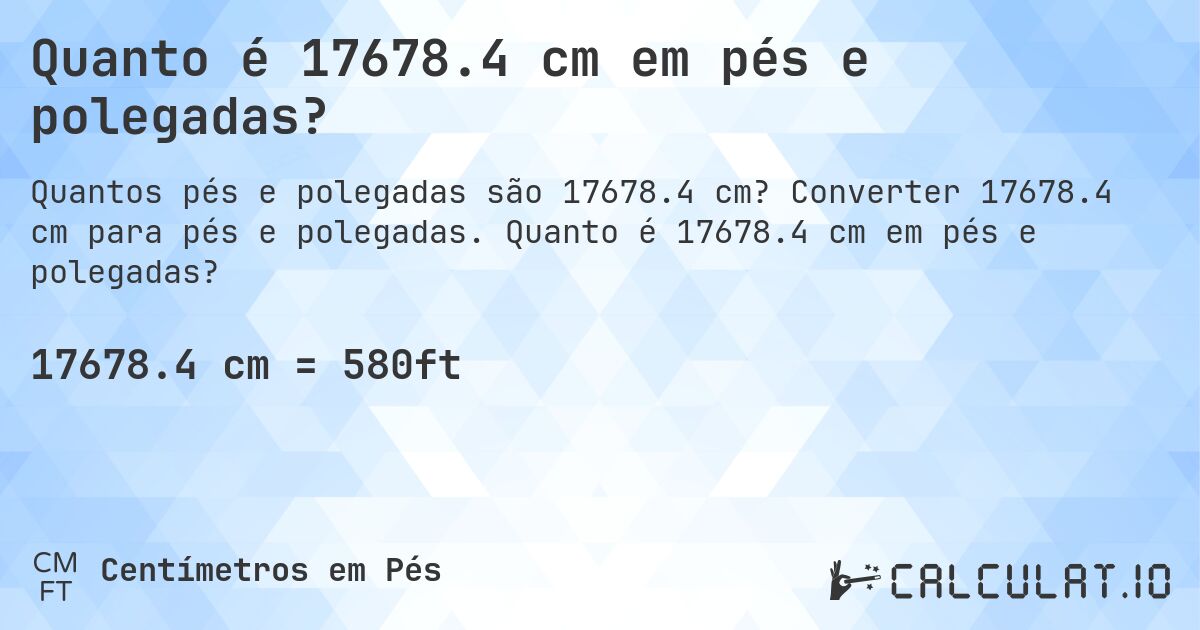 Quanto é 17678.4 cm em pés e polegadas?

Quantos pés e polegadas são 17678.4 cm? Converter 17678.4 cm para pés e polegadas. Quanto é 17678.4 cm em pés e polegadas?

17678.4 cm = 580ft

CM
FT
Centímetros em Pés

CALCULAT.IO